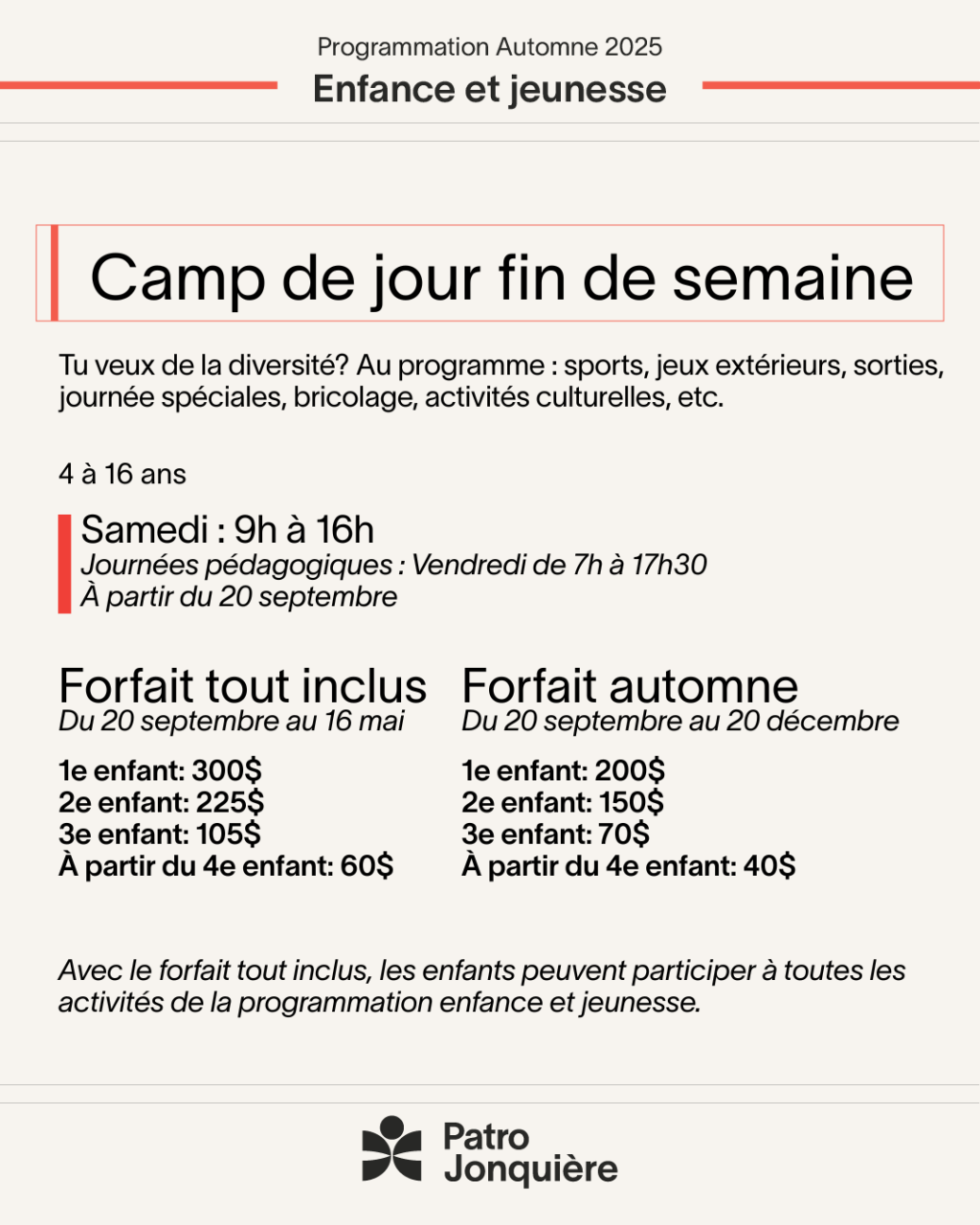 Programmation Automne 2025
Enfance et jeunesse

Camp de jour fin de semaine

Tu veux de la diversité? Au programme : sports, jeux extérieurs, sorties, journée spéciales, bricolage, activités culturelles, etc.

4 à 16 ans

Samedi : 9h à 16h
Journées pédagogiques : Vendredi de 7h à 17h30
À partir du 20 septembre

Forfait tout inclus
Du 20 septembre au 16 mai

1e enfant: 300$
2e enfant: 225$
3e enfant: 105$
À partir du 4e enfant: 60$

Forfait automne
Du 20 septembre au 20 décembre

1e enfant: 200$
2e enfant: 150$
3e enfant: 70$
À partir du 4e enfant: 40$

Avec le forfait tout inclus, les enfants peuvent participer à toutes les activités de la programmation enfance et jeunesse.

Patro Jonquière